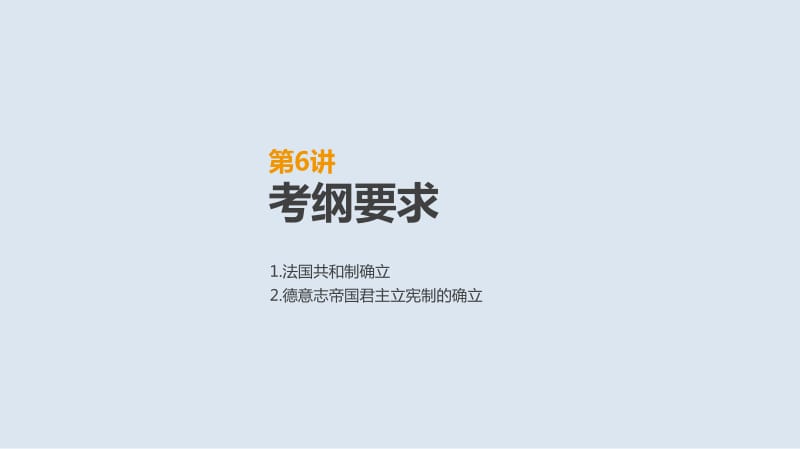 第6讲
考纲要求

1.法国共和制确立
2.德意志帝国君主立宪制的确立